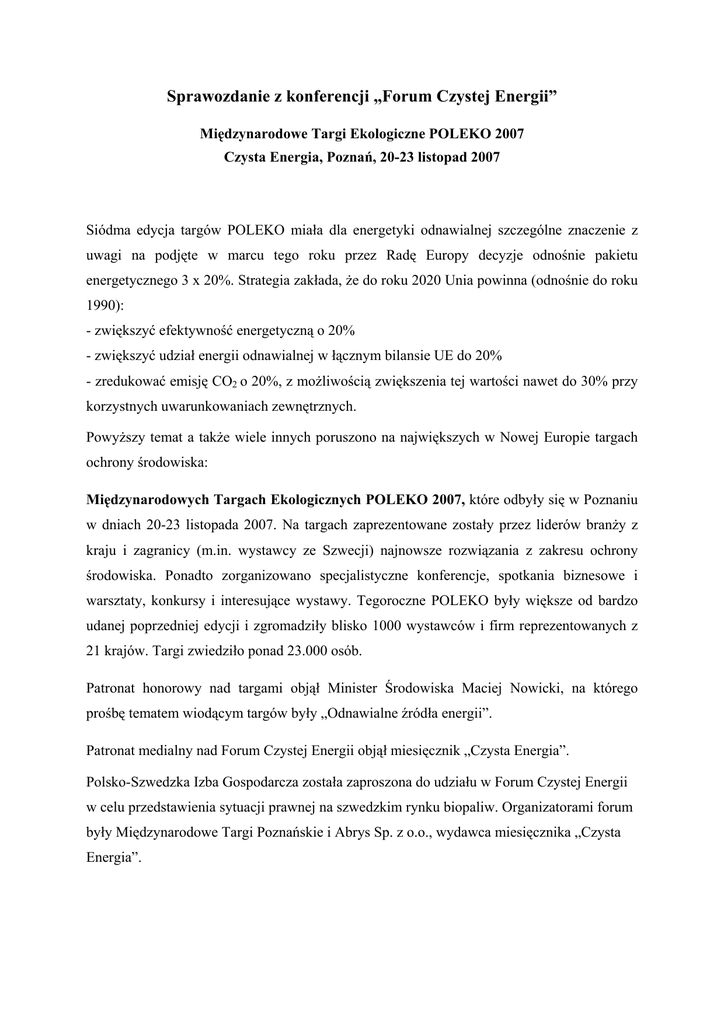 Sprawozdanie z konferencji „Forum Czystej Energii”

Międzynarodowe Targi Ekologiczne POLEKO 2007
Czysta Energia, Poznań, 20-23 listopad 2007

Siódma edycja targów POLEKO miała dla energetyki odnawialnej szczególne znaczenie z uwagi na podjęte w marcu tego roku przez Radę Europy decyzje odnośnie pakietu energetycznego 3 x 20%. Strategia zakłada, że do roku 2020 Unia powinna (odnośnie do roku 1990):
- zwiększyć efektywność energetyczną o 20%
- zwiększyć udział energii odnawialnej w łącznym bilansie UE do 20%
- zredukować emisję $CO_2$ o 20%, z możliwością zwiększenia tej wartości nawet do 30% przy korzystnych uwarunkowaniach zewnętrznych.

Powyższy temat a także wiele innych poruszono na największych w Nowej Europie targach ochrony środowiska:

Międzynarodowych Targach Ekologicznych POLEKO 2007, które odbyły się w Poznaniu w dniach 20-23 listopada 2007. Na targach zaprezentowane zostały przez liderów branży z kraju i zagranicy (m.in. wystawcy ze Szwecji) najnowsze rozwiązania z zakresu ochrony środowiska. Ponadto zorganizowano specjalistyczne konferencje, spotkania biznesowe i warsztaty, konkursy i interesujące wystawy. Tegoroczne POLEKO były większe od bardzo udanej poprzedniej edycji i zgromadziły blisko 1000 wystawców i firm reprezentowanych z 21 krajów. Targi zwiedziło ponad 23.000 osób.

Patronat honorowy nad targami objął Minister Środowiska Maciej Nowicki, na którego prośbę tematem wiodącym targów były „Odnawialne źródła energii”.

Patronat medialny nad Forum Czystej Energii objął miesięcznik „Czysta Energia”.

Polsko-Szwedzka Izba Gospodarcza została zaproszona do udziału w Forum Czystej Energii w celu przedstawienia sytuacji prawnej na szwedzkim rynku biopaliw. Organizatorami forum były Międzynarodowe Targi Poznańskie i Abrys Sp. z o.o., wydawca miesięcznika „Czysta Energia”.